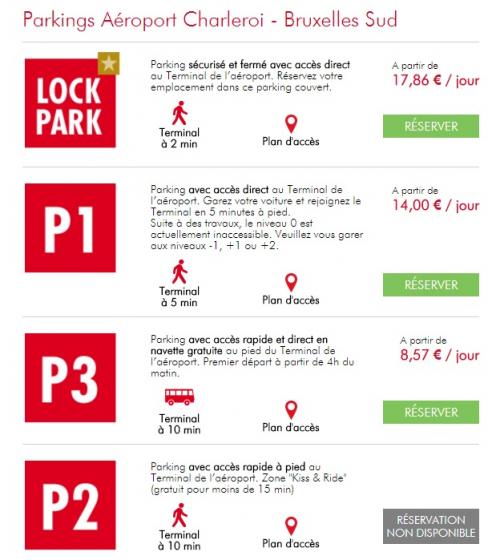 Parkings Aéroport Charleroi - Bruxelles Sud

LOCK PARK

Parking sécurisé et fermé avec accès direct au Terminal de l'aéroport. Réservez votre emplacement dans ce parking couvert.

Terminal à 2 min

Plan d'accès

A partir de
17,86 € / jour

RÉSERVER

P1

Parking avec accès direct au Terminal de l'aéroport. Garez votre voiture et rejoignez le Terminal en 5 minutes à pied.
Suite à des travaux, le niveau 0 est actuellement inaccessible. Veuillez vous garer aux niveaux -1, +1 ou +2.

Terminal à 5 min

Plan d'accès

A partir de
14,00 € / jour

RÉSERVER

P3

Parking avec accès rapide et direct en navette gratuite au pied du Terminal de l'aéroport. Premier départ à partir de 4h du matin.

Terminal à 10 min

Plan d'accès

A partir de
8,57 € / jour

RÉSERVER

P2

Parking avec accès rapide à pied au Terminal de l'aéroport. Zone "Kiss & Ride" (gratuit pour moins de 15 min)

Terminal à 10 min

Plan d'accès

RÉSERVATION NON DISPONIBLE